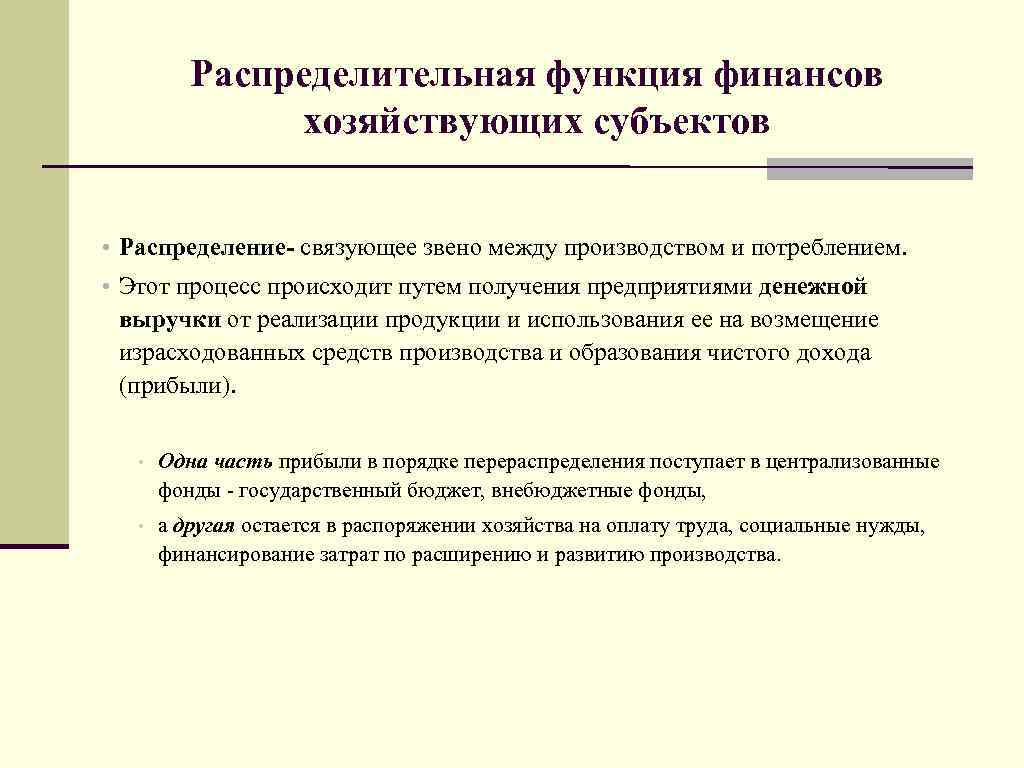 Распределительная функция финансов хозяйствующих субъектов

• Распределение- связующее звено между производством и потреблением.

• Этот процесс происходит путем получения предприятиями денежной выручки от реализации продукции и использования ее на возмещение израсходованных средств производства и образования чистого дохода (прибыли).

• Одна часть прибыли в порядке перераспределения поступает в централизованные фонды - государственный бюджет, внебюджетные фонды,

• а другая остается в распоряжении хозяйства на оплату труда, социальные нужды, финансирование затрат по расширению и развитию производства.